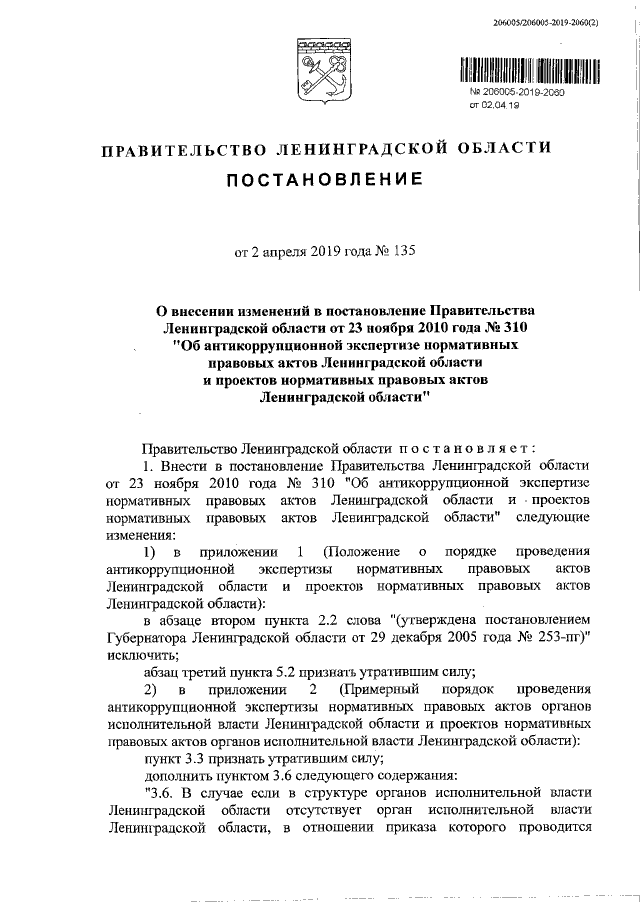 206005/206005-2019-2060(2)

№ 206005-2019-2060
от 02.04.19

ПРАВИТЕЛЬСТВО ЛЕНИНГРАДСКОЙ ОБЛАСТИ

ПОСТАНОВЛЕНИЕ

от 2 апреля 2019 года № 135

О внесении изменений в постановление Правительства Ленинградской области от 23 ноября 2010 года № 310 "Об антикоррупционной экспертизе нормативных правовых актов Ленинградской области и проектов нормативных правовых актов Ленинградской области"

Правительство Ленинградской области постановляет:

1. Внести в постановление Правительства Ленинградской области от 23 ноября 2010 года № 310 "Об антикоррупционной экспертизе нормативных правовых актов Ленинградской области и проектов нормативных правовых актов Ленинградской области" следующие изменения:

1) в приложении 1 (Положение о порядке проведения антикоррупционной экспертизы нормативных правовых актов Ленинградской области и проектов нормативных правовых актов Ленинградской области):

в абзаце втором пункта 2.2 слова "(утверждена постановлением Губернатора Ленинградской области от 29 декабря 2005 года № 253-пг)" исключить;

абзац третий пункта 5.2 признать утратившим силу;

2) в приложении 2 (Примерный порядок проведения антикоррупционной экспертизы нормативных правовых актов органов исполнительной власти Ленинградской области и проектов нормативных правовых актов органов исполнительной власти Ленинградской области):

пункт 3.3 признать утратившим силу;

дополнить пунктом 3.6 следующего содержания:

"3.6. В случае если в структуре органов исполнительной власти Ленинградской области отсутствует орган исполнительной власти Ленинградской области, в отношении приказа которого проводится